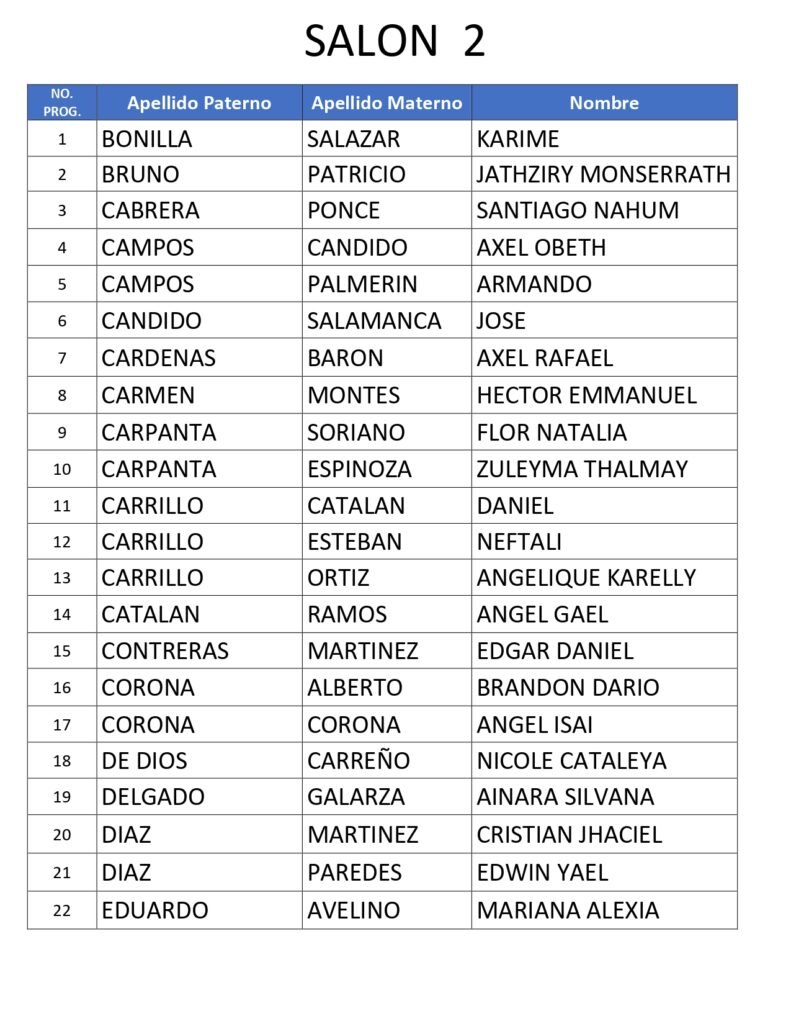 SALON 2

| NO. PROG. | Apellido Paterno | Apellido Materno | Nombre |
|---|---|---|---|
| 1 | BONILLA | SALAZAR | KARIME |
| 2 | BRUNO | PATRICIO | JATHZIRY MONSERRATH |
| 3 | CABRERA | PONCE | SANTIAGO NAHUM |
| 4 | CAMPOS | CANDIDO | AXEL OBETH |
| 5 | CAMPOS | PALMERIN | ARMANDO |
| 6 | CANDIDO | SALAMANCA | JOSE |
| 7 | CARDENAS | BARON | AXEL RAFAEL |
| 8 | CARMEN | MONTES | HECTOR EMMANUEL |
| 9 | CARPANTA | SORIANO | FLOR NATALIA |
| 10 | CARPANTA | ESPINOZA | ZULEYMA THALMAY |
| 11 | CARRILLO | CATALAN | DANIEL |
| 12 | CARRILLO | ESTEBAN | NEFTALI |
| 13 | CARRILLO | ORTIZ | ANGELIQUE KARELLY |
| 14 | CATALAN | RAMOS | ANGEL GAEL |
| 15 | CONTRERAS | MARTINEZ | EDGAR DANIEL |
| 16 | CORONA | ALBERTO | BRANDON DARIO |
| 17 | CORONA | CORONA | ANGEL ISAI |
| 18 | DE DIOS | CARREÑO | NICOLE CATALEYA |
| 19 | DELGADO | GALARZA | AINARA SILVANA |
| 20 | DIAZ | MARTINEZ | CRISTIAN JHACIEL |
| 21 | DIAZ | PAREDES | EDWIN YAEL |
| 22 | EDUARDO | AVELINO | MARIANA ALEXIA |